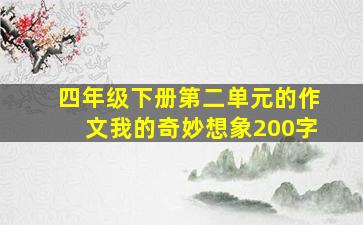 四年级下册第二单元的作文我的奇妙想象200字